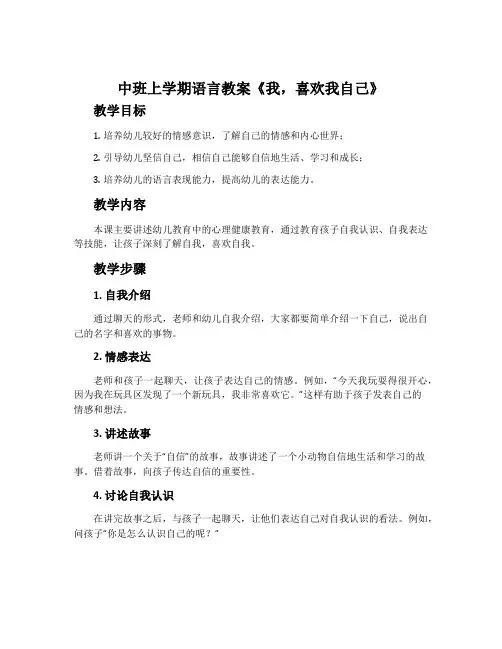 中班上学期语言教案《我，喜欢我自己》

教学目标

1. 培养幼儿较好的情感意识，了解自己的情感和内心世界；

2. 引导幼儿坚信自己，相信自己能够自信地生活、学习和成长；

3. 培养幼儿的语言表现能力，提高幼儿的表达能力。

教学内容

本课主要讲述幼儿教育中的心理健康教育，通过教育孩子自我认识、自我表达等技能，让孩子深刻了解自我，喜欢自我。

教学步骤

1. 自我介绍

通过聊天的形式，老师和幼儿自我介绍，大家都要简单介绍一下自己，说出自己的名字和喜欢的事物。

2. 情感表达

老师和孩子一起聊天，让孩子表达自己的情感。例如，"今天我玩耍得很开心，因为我在玩具区发现了一个新玩具，我非常喜欢它。"这样有助于孩子发表自己的情感和想法。

3. 讲述故事

老师讲一个关于"自信"的故事，故事讲述了一个小动物自信地生活和学习的故事。借着故事，向孩子传达自信的重要性。

4. 讨论自我认识

在讲完故事之后，与孩子一起聊天，让他们表达自己对自我认识的看法。例如，问孩子"你是怎么认识自己的呢？"